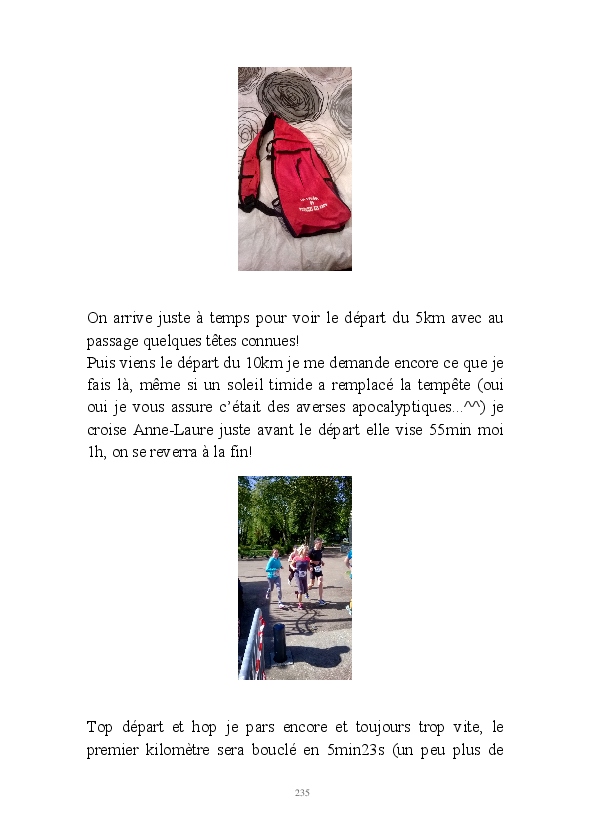 On arrive juste à temps pour voir le départ du 5km avec au passage quelques têtes connues!

Puis viens le départ du 10km je me demande encore ce que je fais là, même si un soleil timide a remplacé la tempête (oui oui je vous assure c'était des averses apocalyptiques...^^) je croise Anne-Laure juste avant le départ elle vise 55min moi 1h, on se reverra à la fin!

Top départ et hop je pars encore et toujours trop vite, le premier kilomètre sera bouclé en 5min23s (un peu plus de

235